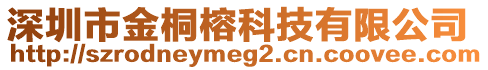 深圳市金桐榕科技有限公司
http://szrodneymeg2.cn.coovee.com